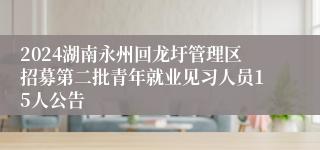 2024湖南永州回龙圩管理区招募第二批青年就业见习人员15人公告